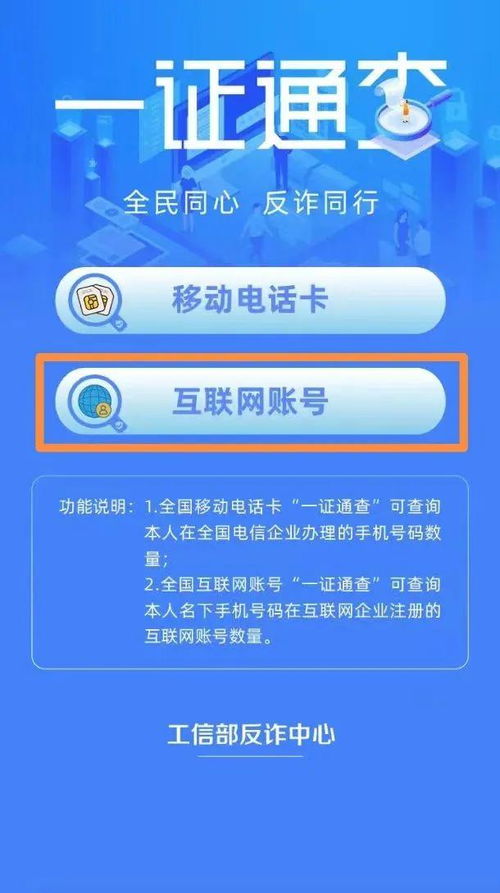 一证通查

全民同心 反诈同行

移动电话卡

互联网账号

功能说明：1.全国移动电话卡“一证通查”可查询本人在全国电信企业办理的手机号码数量；
2.全国互联网账号“一证通查”可查询本人名下手机号码在互联网企业注册的互联网账号数量。

工信部反诈中心